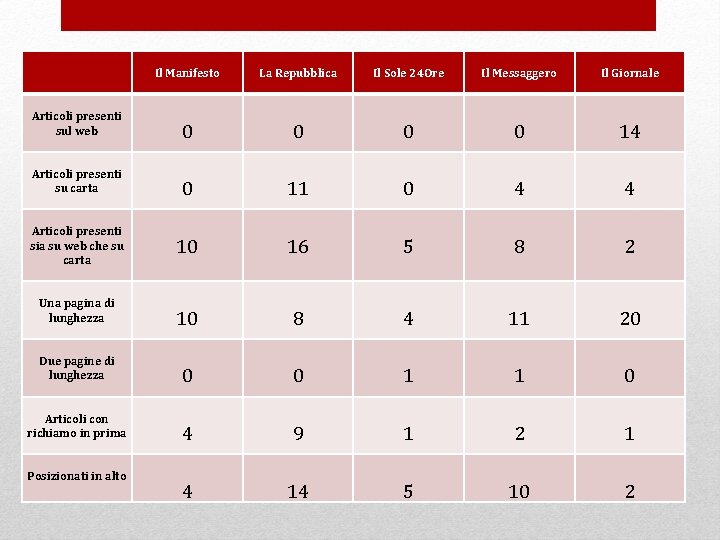 | | Il Manifesto | La Repubblica | Il Sole 24Ore | Il Messaggero | Il Giornale |
|---|---|---|---|---|---|
| Articoli presenti sul web | 0 | 0 | 0 | 0 | 14 |
| Articoli presenti su carta | 0 | 11 | 0 | 4 | 4 |
| Articoli presenti sia su web che su carta | 10 | 16 | 5 | 8 | 2 |
| Una pagina di lunghezza | 10 | 8 | 4 | 11 | 20 |
| Due pagine di lunghezza | 0 | 0 | 1 | 1 | 0 |
| Articoli con richiamo in prima | 4 | 9 | 1 | 2 | 1 |
| Posizionati in alto | 4 | 14 | 5 | 10 | 2 |